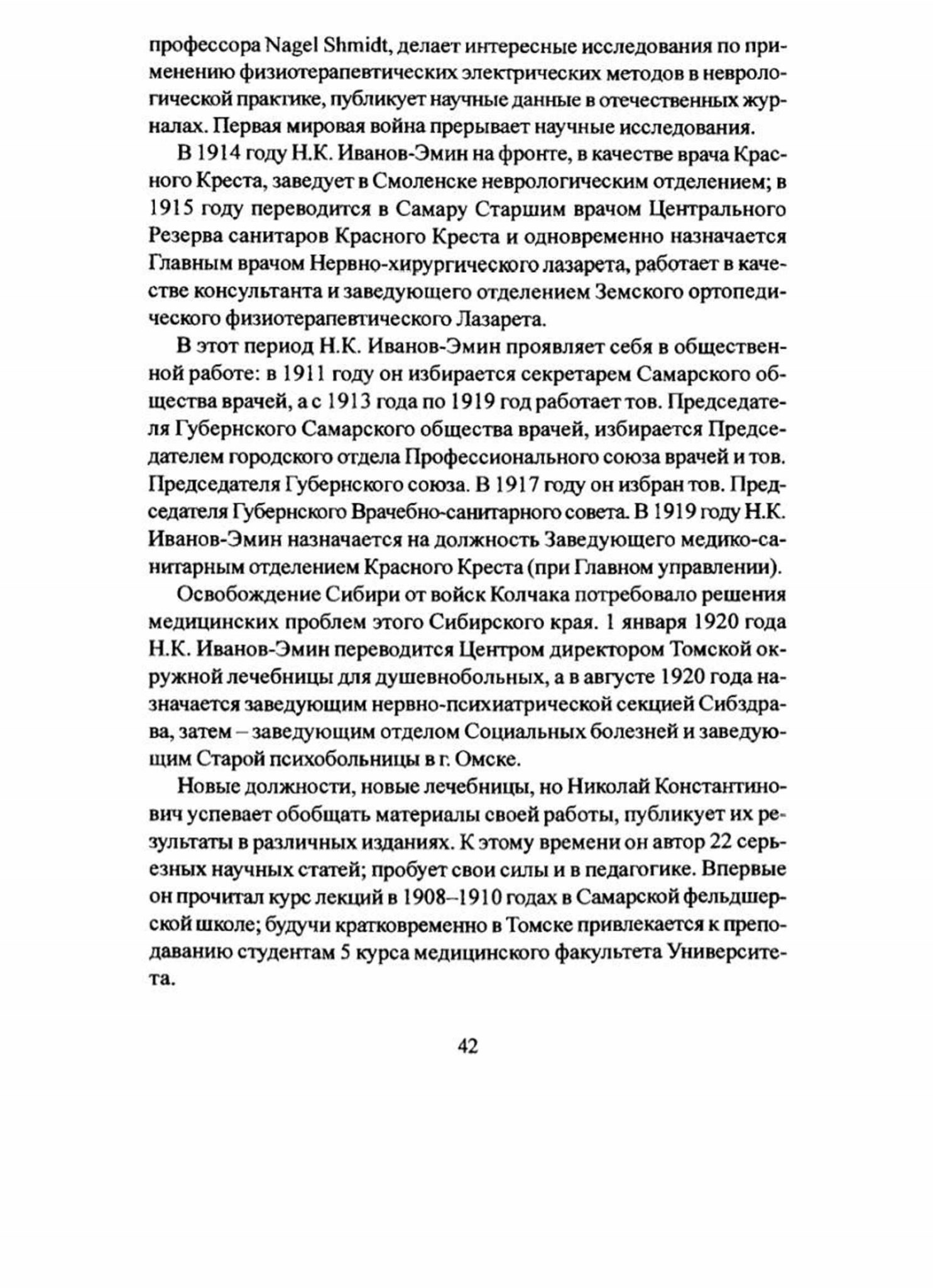 профессора Nagel Shmidt, делает интересные исследования по применению физиотерапевтических электрических методов в неврологической практике, публикует научные данные в отечественных журналах. Первая мировая война прерывает научные исследования.

В 1914 году Н.К. Иванов-Эмин на фронте, в качестве врача Красного Креста, заведует в Смоленске неврологическим отделением; в 1915 году переводится в Самару Старшим врачом Центрального Резерва санитаров Красного Креста и одновременно назначается Главным врачом Нервно-хирургического лазарета, работает в качестве консультанта и заведующего отделением Земского ортопедического физиотерапевтического Лазарета.

В этот период Н.К. Иванов-Эмин проявляет себя в общественной работе: в 1911 году он избирается секретарем Самарского общества врачей, а с 1913 года по 1919 год работает тов. Председателя Губернского Самарского общества врачей, избирается Председателем городского отдела Профессионального союза врачей и тов. Председателя Губернского союза. В 1917 году он избран тов. Председателя Губернского Врачебно-санитарного совета. В 1919 году Н.К. Иванов-Эмин назначается на должность Заведующего медико-санитарным отделением Красного Креста (при Главном управлении).

Освобождение Сибири от войск Колчака потребовало решения медицинских проблем этого Сибирского края. 1 января 1920 года Н.К. Иванов-Эмин переводится Центром директором Томской окружной лечебницы для душевнобольных, а в августе 1920 года назначается заведующим нервно-психиатрической секцией Сибздрава, затем – заведующим отделом Социальных болезней и заведующим Старой психобольницы в г. Омске.

Новые должности, новые лечебницы, но Николай Константинович успевает обобщать материалы своей работы, публикует их результаты в различных изданиях. К этому времени он автор 22 серьезных научных статей; пробует свои силы и в педагогике. Впервые он прочитал курс лекций в 1908–1910 годах в Самарской фельдшерской школе; будучи кратковременно в Томске привлекается к преподаванию студентам 5 курса медицинского факультета Университета.

42